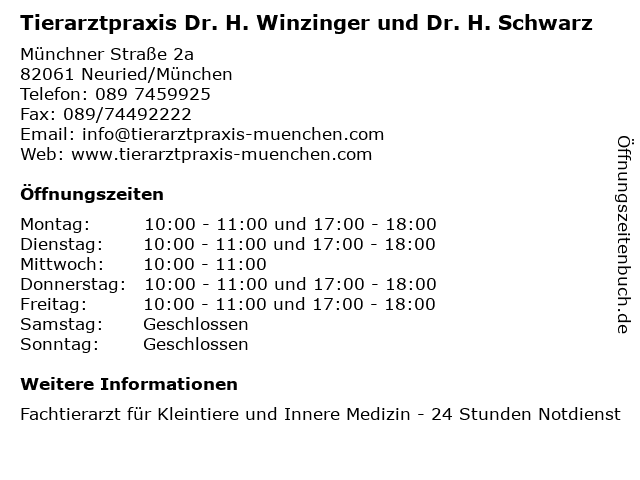 Tierarztpraxis Dr. H. Winzinger und Dr. H. Schwarz

Münchner Straße 2a
82061 Neuried/München
Telefon: 089 7459925
Fax: 089/74492222
Email: info@tierarztpraxis-muenchen.com
Web: www.tierarztpraxis-muenchen.com

Öffnungszeiten

Montag: 10:00 - 11:00 und 17:00 - 18:00
Dienstag: 10:00 - 11:00 und 17:00 - 18:00
Mittwoch: 10:00 - 11:00
Donnerstag: 10:00 - 11:00 und 17:00 - 18:00
Freitag: 10:00 - 11:00 und 17:00 - 18:00
Samstag: Geschlossen
Sonntag: Geschlossen

Weitere Informationen

Fachtierarzt für Kleintiere und Innere Medizin - 24 Stunden Notdienst

Öffnungszeitenbuch.de